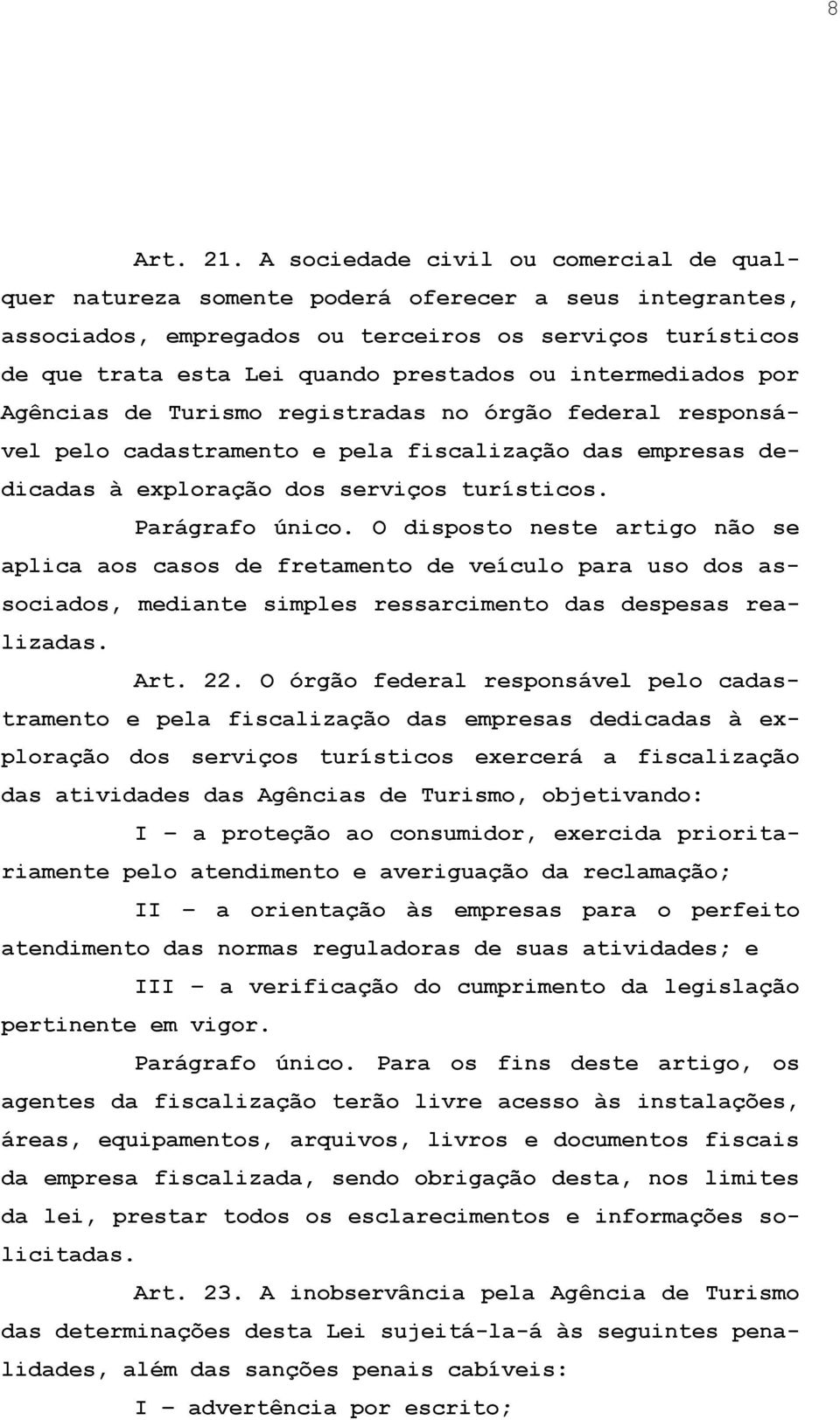 8

Art. 21. A sociedade civil ou comercial de qualquer natureza somente poderá oferecer a seus integrantes, associados, empregados ou terceiros os serviços turísticos de que trata esta Lei quando prestados ou intermediados por Agências de Turismo registradas no órgão federal responsável pelo cadastramento e pela fiscalização das empresas dedicadas à exploração dos serviços turísticos.

Parágrafo único. O disposto neste artigo não se aplica aos casos de fretamento de veículo para uso dos associados, mediante simples ressarcimento das despesas realizadas.

Art. 22. O órgão federal responsável pelo cadastramento e pela fiscalização das empresas dedicadas à exploração dos serviços turísticos exercerá a fiscalização das atividades das Agências de Turismo, objetivando:

I – a proteção ao consumidor, exercida prioritariamente pelo atendimento e averiguação da reclamação;

II – a orientação às empresas para o perfeito atendimento das normas reguladoras de suas atividades; e

III – a verificação do cumprimento da legislação pertinente em vigor.

Parágrafo único. Para os fins deste artigo, os agentes da fiscalização terão livre acesso às instalações, áreas, equipamentos, arquivos, livros e documentos fiscais da empresa fiscalizada, sendo obrigação desta, nos limites da lei, prestar todos os esclarecimentos e informações solicitadas.

Art. 23. A inobservância pela Agência de Turismo das determinações desta Lei sujeitá-la-á às seguintes penalidades, além das sanções penais cabíveis:

I – advertência por escrito;